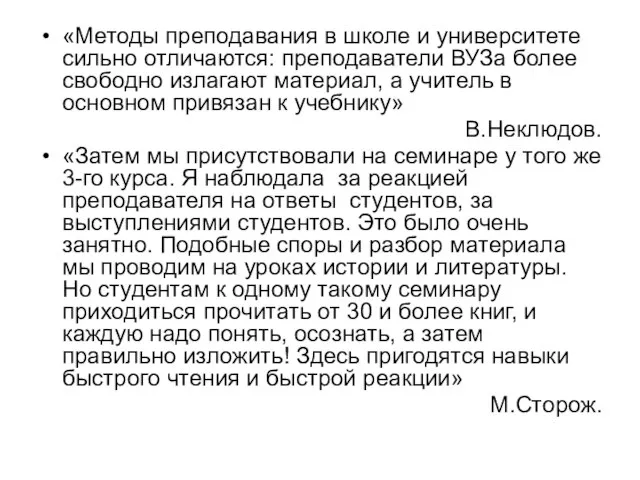 • «Методы преподавания в школе и университете сильно отличаются: преподаватели ВУЗа более свободно излагают материал, а учитель в основном привязан к учебнику»

В.Неклюдов.

• «Затем мы присутствовали на семинаре у того же 3-го курса. Я наблюдала за реакцией преподавателя на ответы студентов, за выступлениями студентов. Это было очень занятно. Подобные споры и разбор материала мы проводим на уроках истории и литературы. Но студентам к одному такому семинару приходиться прочитать от 30 и более книг, и каждую надо понять, осознать, а затем правильно изложить! Здесь пригодятся навыки быстрого чтения и быстрой реакции»

М.Сторож.